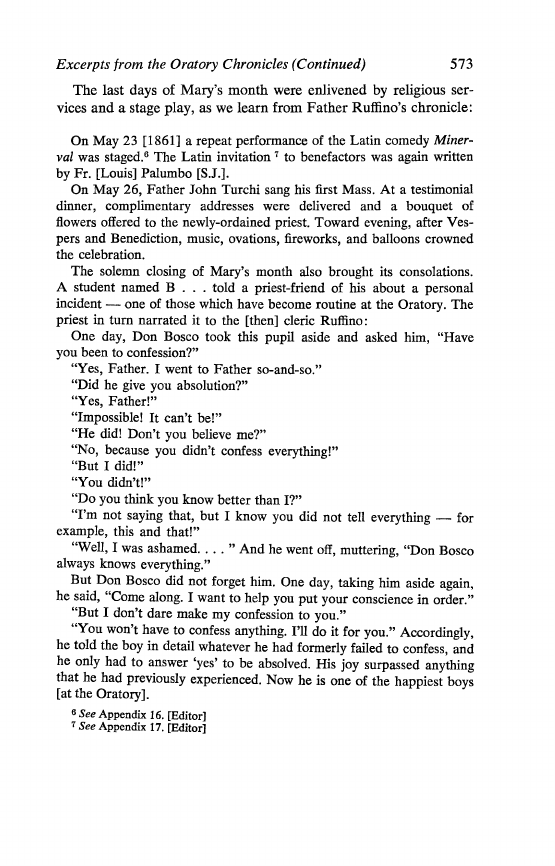 Excerpts from the Oratory Chronicles (Continued) 573

The last days of Mary's month were enlivened by religious services and a stage play, as we learn from Father Ruffino's chronicle:

On May 23 [1861] a repeat performance of the Latin comedy Minerval was staged.$^6$ The Latin invitation $^7$ to benefactors was again written by Fr. [Louis] Palumbo [S.J.].

On May 26, Father John Turchi sang his first Mass. At a testimonial dinner, complimentary addresses were delivered and a bouquet of flowers offered to the newly-ordained priest. Toward evening, after Vespers and Benediction, music, ovations, fireworks, and balloons crowned the celebration.

The solemn closing of Mary's month also brought its consolations. A student named B . . . told a priest-friend of his about a personal incident — one of those which have become routine at the Oratory. The priest in turn narrated it to the [then] cleric Ruffino:

One day, Don Bosco took this pupil aside and asked him, "Have you been to confession?"

"Yes, Father. I went to Father so-and-so."

"Did he give you absolution?"

"Yes, Father!"

"Impossible! It can't be!"

"He did! Don't you believe me?"

"No, because you didn't confess everything!"

"But I did!"

"You didn't!"

"Do you think you know better than I?"

"I'm not saying that, but I know you did not tell everything — for example, this and that!"

"Well, I was ashamed. . . . " And he went off, muttering, "Don Bosco always knows everything."

But Don Bosco did not forget him. One day, taking him aside again, he said, "Come along. I want to help you put your conscience in order."

"But I don't dare make my confession to you."

"You won't have to confess anything. I'll do it for you." Accordingly, he told the boy in detail whatever he had formerly failed to confess, and he only had to answer 'yes' to be absolved. His joy surpassed anything that he had previously experienced. Now he is one of the happiest boys [at the Oratory].

$^6$ See Appendix 16. [Editor]
$^7$ See Appendix 17. [Editor]